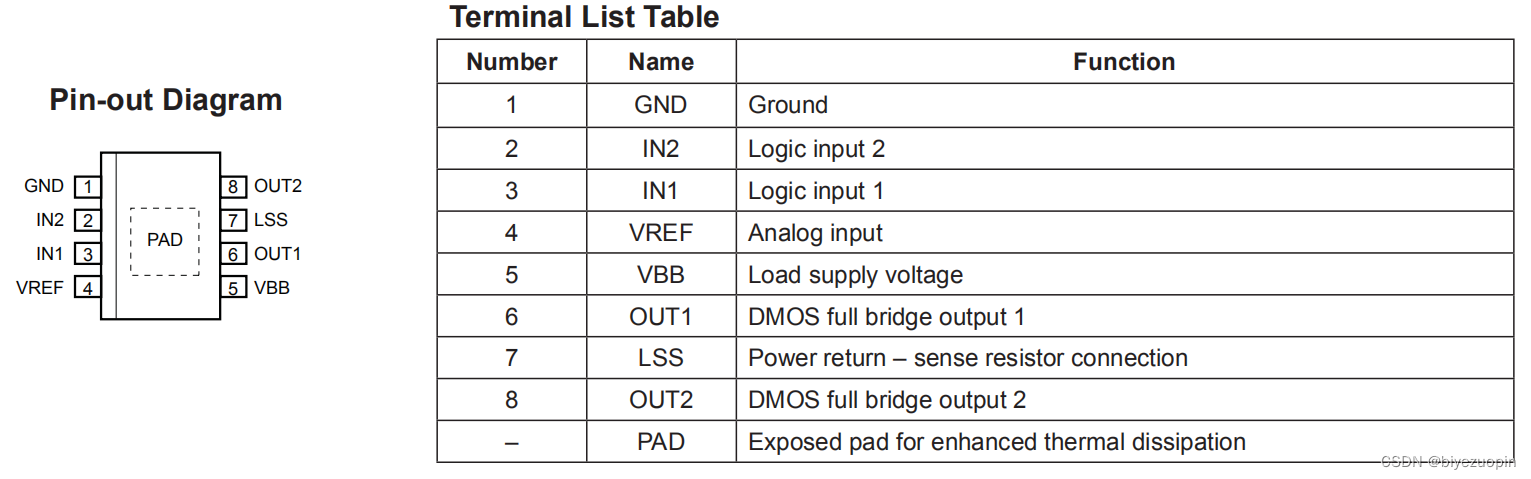 Pin-out Diagram

GND 1
IN2 2
IN1 3
VREF 4
PAD
8 OUT2
7 LSS
6 OUT1
5 VBB

Terminal List Table

| Number | Name | Function |
|---|---|---|
| 1 | GND | Ground |
| 2 | IN2 | Logic input 2 |
| 3 | IN1 | Logic input 1 |
| 4 | VREF | Analog input |
| 5 | VBB | Load supply voltage |
| 6 | OUT1 | DMOS full bridge output 1 |
| 7 | LSS | Power return – sense resistor connection |
| 8 | OUT2 | DMOS full bridge output 2 |
| – | PAD | Exposed pad for enhanced thermal dissipation |

CSDN @biyezuopin